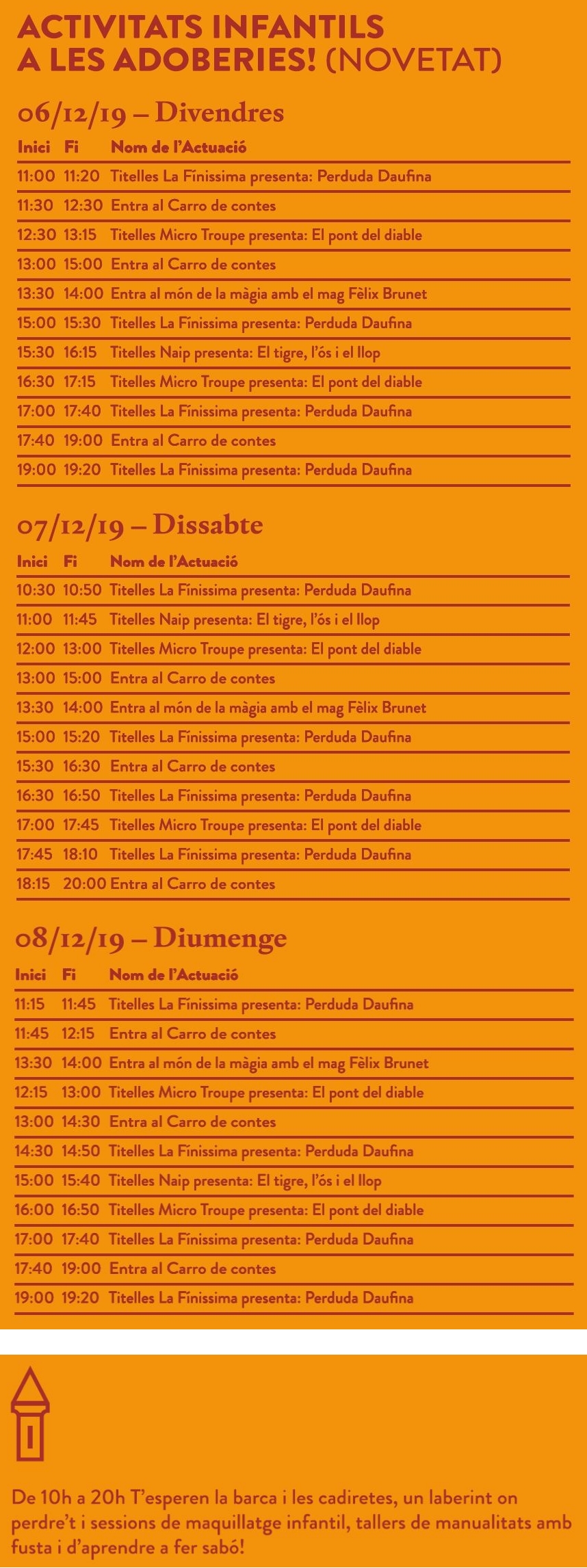 ACTIVITATS INFANTILS A LES ADOBERIES! (NOVETAT)

06/12/19 – Divendres

| Inici | Fi | Nom de l'Actuació |
|---|---|---|
| 11:00 | 11:20 | Titelles La Fínissima presenta: Perduda Daufina |
| 11:30 | 12:30 | Entra al Carro de contes |
| 12:30 | 13:15 | Titelles Micro Troupe presenta: El pont del diable |
| 13:00 | 15:00 | Entra al Carro de contes |
| 13:30 | 14:00 | Entra al món de la màgia amb el mag Fèlix Brunet |
| 15:00 | 15:30 | Titelles La Fínissima presenta: Perduda Daufina |
| 15:30 | 16:15 | Titelles Naip presenta: El tigre, l'ós i el llop |
| 16:30 | 17:15 | Titelles Micro Troupe presenta: El pont del diable |
| 17:00 | 17:40 | Titelles La Fínissima presenta: Perduda Daufina |
| 17:40 | 19:00 | Entra al Carro de contes |
| 19:00 | 19:20 | Titelles La Fínissima presenta: Perduda Daufina |

07/12/19 – Dissabte

| Inici | Fi | Nom de l'Actuació |
|---|---|---|
| 10:30 | 10:50 | Titelles La Fínissima presenta: Perduda Daufina |
| 11:00 | 11:45 | Titelles Naip presenta: El tigre, l'ós i el llop |
| 12:00 | 13:00 | Titelles Micro Troupe presenta: El pont del diable |
| 13:00 | 15:00 | Entra al Carro de contes |
| 13:30 | 14:00 | Entra al món de la màgia amb el mag Fèlix Brunet |
| 15:00 | 15:20 | Titelles La Fínissima presenta: Perduda Daufina |
| 15:30 | 16:30 | Entra al Carro de contes |
| 16:30 | 16:50 | Titelles La Fínissima presenta: Perduda Daufina |
| 17:00 | 17:45 | Titelles Micro Troupe presenta: El pont del diable |
| 17:45 | 18:10 | Titelles La Fínissima presenta: Perduda Daufina |
| 18:15 | 20:00 | Entra al Carro de contes |

08/12/19 – Diumenge

| Inici | Fi | Nom de l'Actuació |
|---|---|---|
| 11:15 | 11:45 | Titelles La Fínissima presenta: Perduda Daufina |
| 11:45 | 12:15 | Entra al Carro de contes |
| 13:30 | 14:00 | Entra al món de la màgia amb el mag Fèlix Brunet |
| 12:15 | 13:00 | Titelles Micro Troupe presenta: El pont del diable |
| 13:00 | 14:30 | Entra al Carro de contes |
| 14:30 | 14:50 | Titelles La Fínissima presenta: Perduda Daufina |
| 15:00 | 15:40 | Titelles Naip presenta: El tigre, l'ós i el llop |
| 16:00 | 16:50 | Titelles Micro Troupe presenta: El pont del diable |
| 17:00 | 17:40 | Titelles La Fínissima presenta: Perduda Daufina |
| 17:40 | 19:00 | Entra al Carro de contes |
| 19:00 | 19:20 | Titelles La Fínissima presenta: Perduda Daufina |

De 10h a 20h T'esperen la barca i les cadiretes, un laberint on perdre't i sessions de maquillatge infantil, tallers de manualitats amb fusta i d'aprendre a fer sabó!